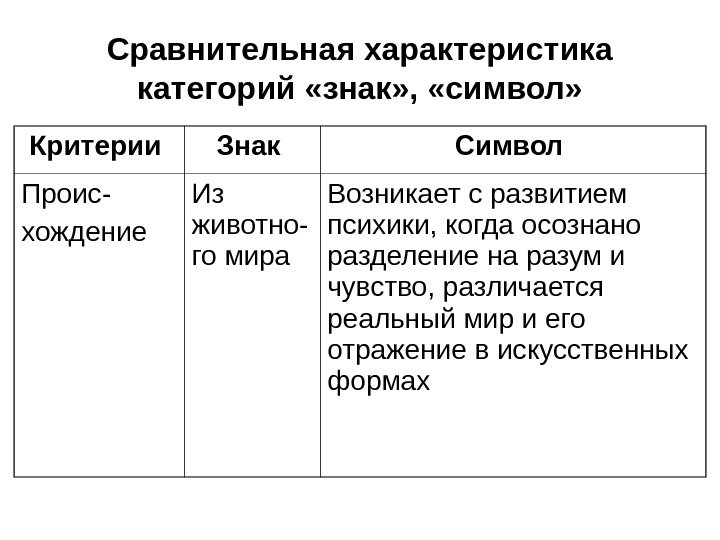 Сравнительная характеристика категорий «знак», «символ»

| Критерии | Знак | Символ |
|---|---|---|
| Происхождение | Из животного мира | Возникает с развитием психики, когда осознано разделение на разум и чувство, различается реальный мир и его отражение в искусственных формах |